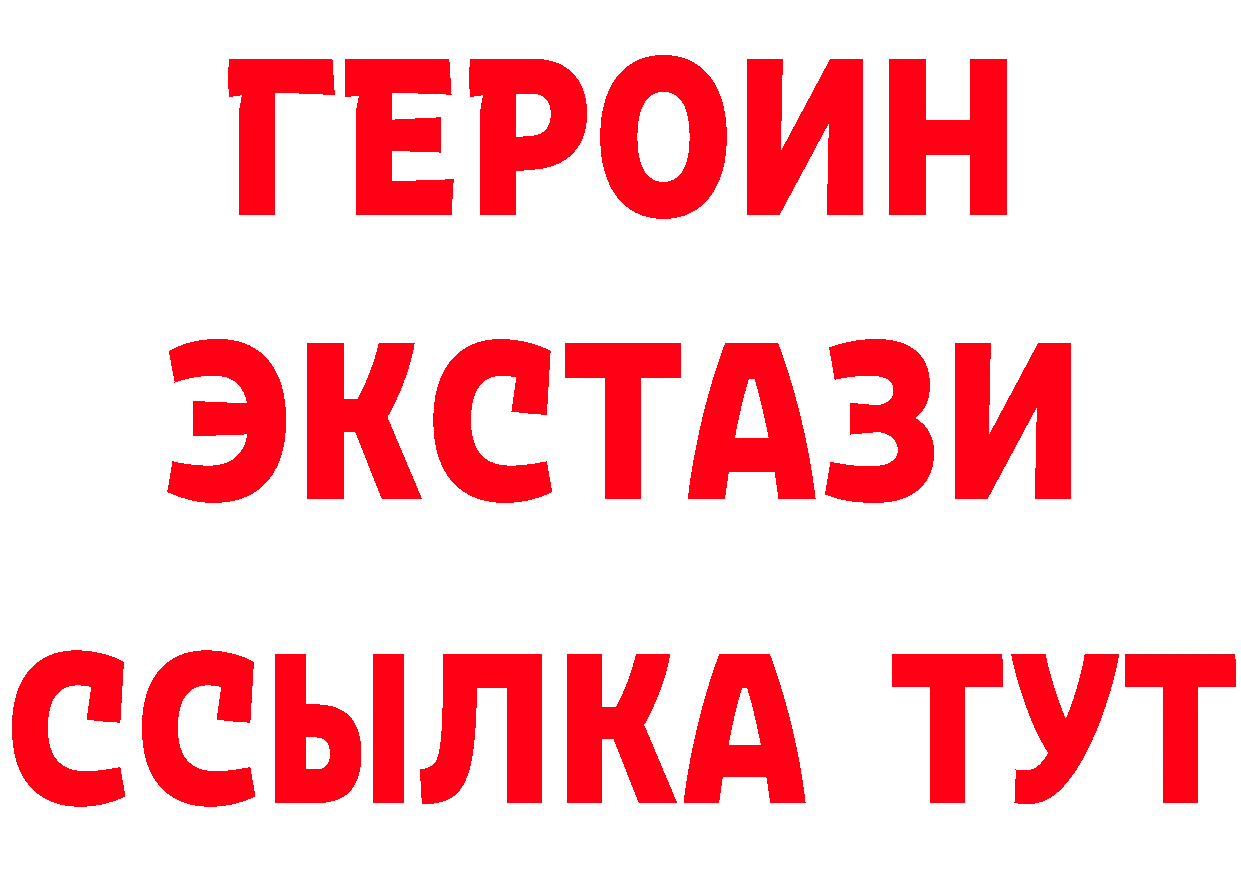 ГЕРОИН
ЭКСТАЗИ
ССЫЛКА ТУТ